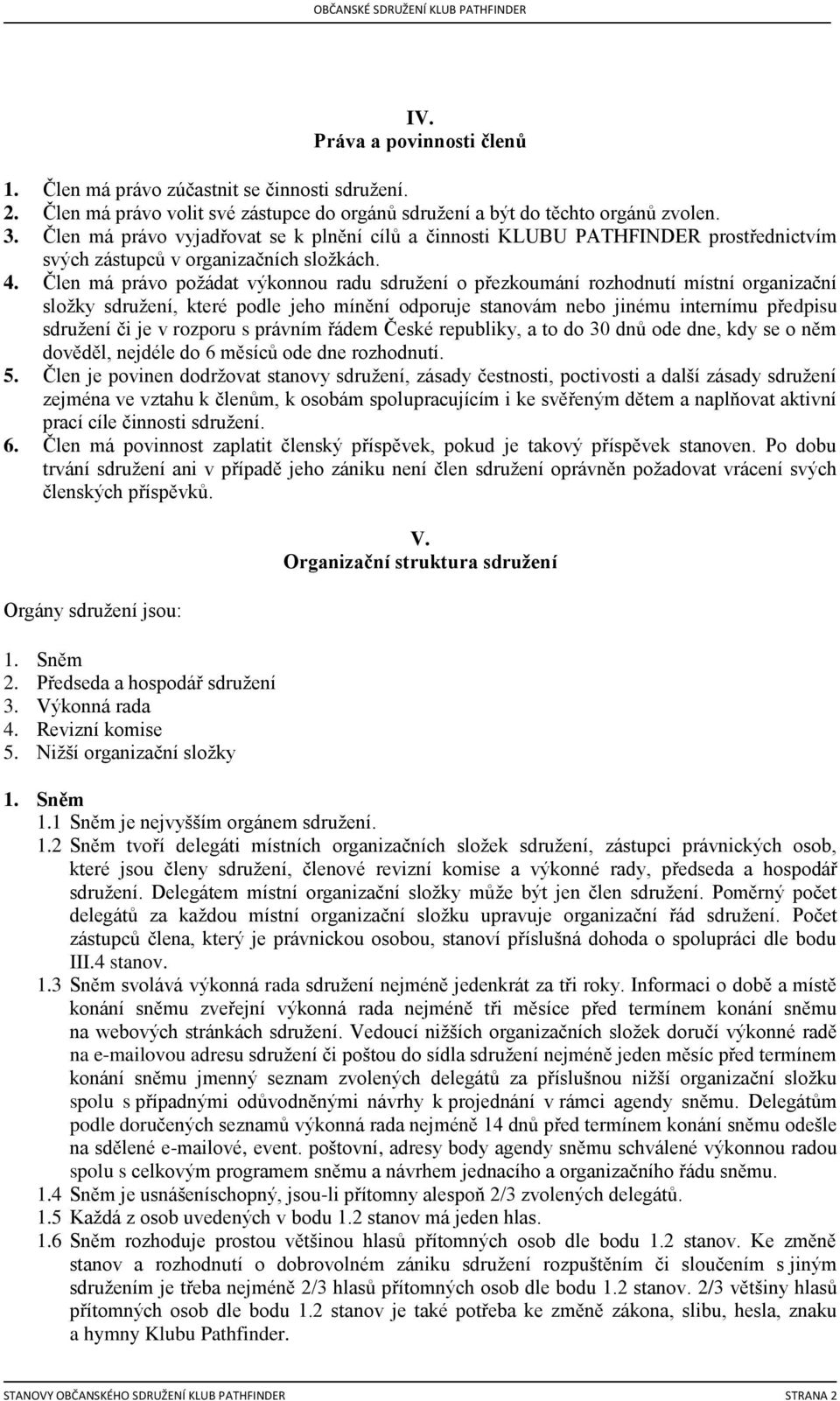 OBČANSKÉ SDRUŽENÍ KLUB PATHFINDER

IV.
Práva a povinnosti členů

1. Člen má právo zúčastnit se činnosti sdružení.
2. Člen má právo volit své zástupce do orgánů sdružení a být do těchto orgánů zvolen.
3. Člen má právo vyjadřovat se k plnění cílů a činnosti KLUBU PATHFINDER prostřednictvím svých zástupců v organizačních složkách.
4. Člen má právo požádat výkonnou radu sdružení o přezkoumání rozhodnutí místní organizační složky sdružení, které podle jeho mínění odporuje stanovám nebo jinému internímu předpisu sdružení či je v rozporu s právním řádem České republiky, a to do 30 dnů ode dne, kdy se o něm dověděl, nejdéle do 6 měsíců ode dne rozhodnutí.
5. Člen je povinen dodržovat stanovy sdružení, zásady čestnosti, poctivosti a další zásady sdružení zejména ve vztahu k členům, k osobám spolupracujícím i ke svěřeným dětem a naplňovat aktivní prací cíle činnosti sdružení.
6. Člen má povinnost zaplatit členský příspěvek, pokud je takový příspěvek stanoven. Po dobu trvání sdružení ani v případě jeho zániku není člen sdružení oprávněn požadovat vrácení svých členských příspěvků.

V.
Organizační struktura sdružení

Orgány sdružení jsou:

1. Sněm
2. Předseda a hospodář sdružení
3. Výkonná rada
4. Revizní komise
5. Nižší organizační složky

1. Sněm
1.1 Sněm je nejvyšším orgánem sdružení.
1.2 Sněm tvoří delegáti místních organizačních složek sdružení, zástupci právnických osob, které jsou členy sdružení, členové revizní komise a výkonné rady, předseda a hospodář sdružení. Delegátem místní organizační složky může být jen člen sdružení. Poměrný počet delegátů za každou místní organizační složku upravuje organizační řád sdružení. Počet zástupců člena, který je právnickou osobou, stanoví příslušná dohoda o spolupráci dle bodu III.4 stanov.
1.3 Sněm svolává výkonná rada sdružení nejméně jedenkrát za tři roky. Informaci o době a místě konání sněmu zveřejní výkonná rada nejméně tři měsíce před termínem konání sněmu na webových stránkách sdružení. Vedoucí nižších organizačních složek doručí výkonné radě na e-mailovou adresu sdružení či poštou do sídla sdružení nejméně jeden měsíc před termínem konání sněmu jmenný seznam zvolených delegátů za příslušnou nižší organizační složku spolu s případnými odůvodněnými návrhy k projednání v rámci agendy sněmu. Delegátům podle doručených seznamů výkonná rada nejméně 14 dnů před termínem konání sněmu odešle na sdělené e-mailové, event. poštovní, adresy body agendy sněmu schválené výkonnou radou spolu s celkovým programem sněmu a návrhem jednacího a organizačního řádu sněmu.
1.4 Sněm je usnášeníschopný, jsou-li přítomny alespoň 2/3 zvolených delegátů.
1.5 Každá z osob uvedených v bodu 1.2 stanov má jeden hlas.
1.6 Sněm rozhoduje prostou většinou hlasů přítomných osob dle bodu 1.2 stanov. Ke změně stanov a rozhodnutí o dobrovolném zániku sdružení rozpuštěním či sloučením s jiným sdružením je třeba nejméně 2/3 hlasů přítomných osob dle bodu 1.2 stanov. 2/3 většiny hlasů přítomných osob dle bodu 1.2 stanov je také potřeba ke změně zákona, slibu, hesla, znaku a hymny Klubu Pathfinder.

STANOVY OBČANSKÉHO SDRUŽENÍ KLUB PATHFINDER STRANA 2